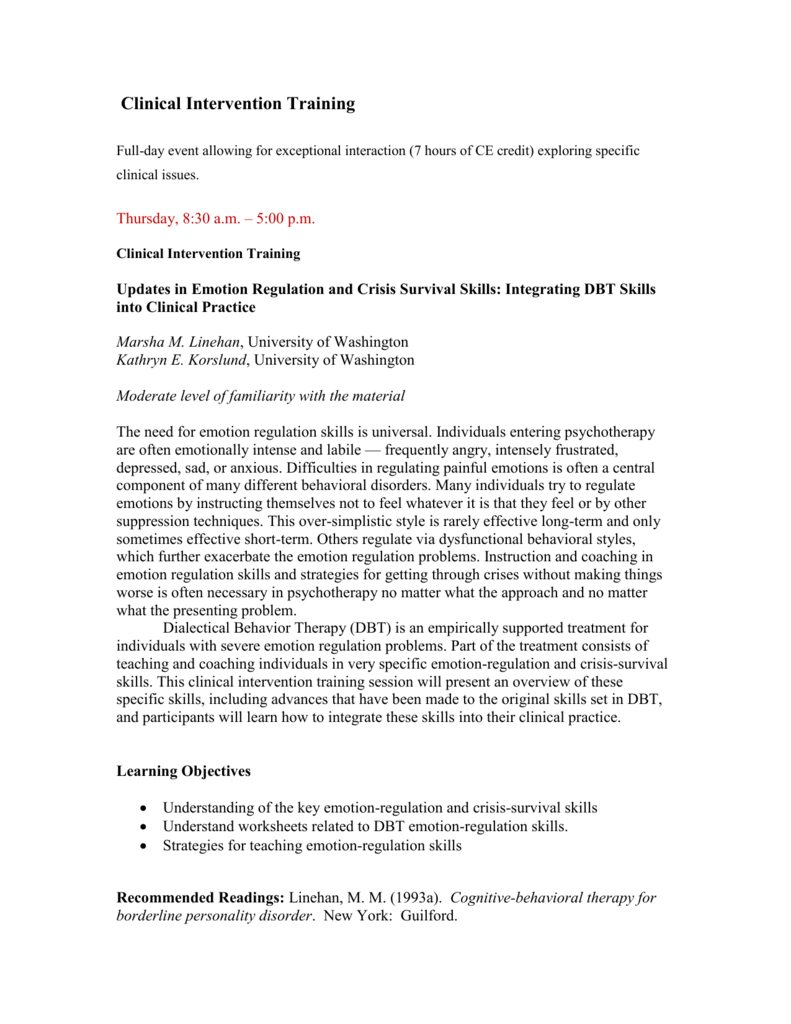 Clinical Intervention Training

Full-day event allowing for exceptional interaction (7 hours of CE credit) exploring specific clinical issues.

Thursday, 8:30 a.m. – 5:00 p.m.

Clinical Intervention Training

Updates in Emotion Regulation and Crisis Survival Skills: Integrating DBT Skills into Clinical Practice

Marsha M. Linehan, University of Washington
Kathryn E. Korslund, University of Washington

Moderate level of familiarity with the material

The need for emotion regulation skills is universal. Individuals entering psychotherapy are often emotionally intense and labile — frequently angry, intensely frustrated, depressed, sad, or anxious. Difficulties in regulating painful emotions is often a central component of many different behavioral disorders. Many individuals try to regulate emotions by instructing themselves not to feel whatever it is that they feel or by other suppression techniques. This over-simplistic style is rarely effective long-term and only sometimes effective short-term. Others regulate via dysfunctional behavioral styles, which further exacerbate the emotion regulation problems. Instruction and coaching in emotion regulation skills and strategies for getting through crises without making things worse is often necessary in psychotherapy no matter what the approach and no matter what the presenting problem.

Dialectical Behavior Therapy (DBT) is an empirically supported treatment for individuals with severe emotion regulation problems. Part of the treatment consists of teaching and coaching individuals in very specific emotion-regulation and crisis-survival skills. This clinical intervention training session will present an overview of these specific skills, including advances that have been made to the original skills set in DBT, and participants will learn how to integrate these skills into their clinical practice.

Learning Objectives

• Understanding of the key emotion-regulation and crisis-survival skills
• Understand worksheets related to DBT emotion-regulation skills.
• Strategies for teaching emotion-regulation skills

Recommended Readings: Linehan, M. M. (1993a). Cognitive-behavioral therapy for borderline personality disorder. New York: Guilford.